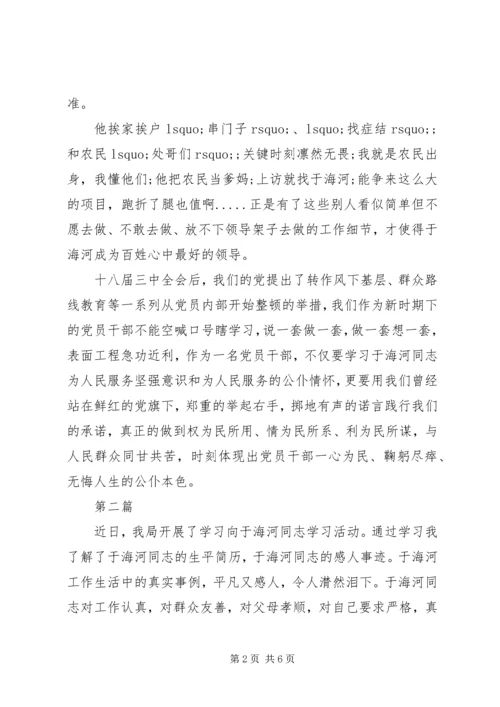 准。

他挨家挨户 lsquo;串门子 rsquo;、lsquo;找症结 rsquo;;和农民 lsquo;处哥们 rsquo;;关键时刻凛然无畏;我就是农民出身，我懂他们;他把农民当爹妈;上访就找于海河;能争来这么大的项目，跑折了腿也值啊.....正是有了这些别人看似简单但不愿去做、不敢去做、放不下领导架子去做的工作细节，才使得于海河成为百姓心中最好的领导。

十八届三中全会后，我们的党提出了转作风下基层、群众路线教育等一系列从党员内部开始整顿的举措，我们作为新时期下的党员干部不能空喊口号瞎学习，说一套做一套，做一套想一套，表面工程急功近利，作为一名党员干部，不仅要学习于海河同志为人民服务坚强意识和为人民服务的公仆情怀，更要用我们曾经站在鲜红的党旗下，郑重的举起右手，掷地有声的诺言践行我们的承诺，真正的做到权为民所用、情为民所系、利为民所谋，与人民群众同甘共苦，时刻体现出党员干部一心为民、鞠躬尽瘁、无悔人生的公仆本色。

第二篇

近日，我局开展了学习向于海河同志学习活动。通过学习我了解了于海河同志的生平简历，于海河同志的感人事迹。于海河工作生活中的真实事例，平凡又感人，令人潸然泪下。于海河同志对工作认真，对群众友善，对父母孝顺，对自己要求严格，真

第2页 共6页